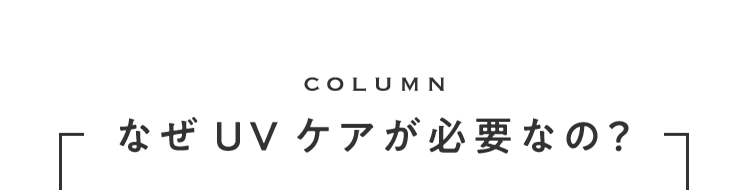 COLUMN

なぜUVケアが必要なの?